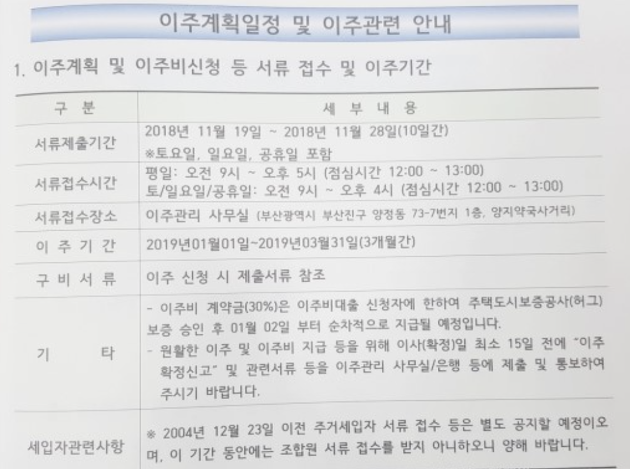 이주계획일정 및 이주관련 안내

1. 이주계획 및 이주비신청 등 서류 접수 및 이주기간

| 구 분 | 세 부 내 용 |
|---|---|
| 서류제출기간 | 2018년 11월 19일 ~ 2018년 11월 28일(10일간) ※토요일, 일요일, 공휴일 포함 |
| 서류접수시간 | 평일: 오전 9시 ~ 오후 5시 (점심시간 12:00 ~ 13:00) 토/일요일/공휴일: 오전 9시 ~ 오후 4시 (점심시간 12:00 ~ 13:00) |
| 서류접수장소 | 이주관리 사무실 (부산광역시 부산진구 양정동 73-7번지 1층, 양지약국사거리) |
| 이 주 기 간 | 2019년01월01일~2019년03월31일(3개월간) |
| 구 비 서 류 | 이주 신청 시 제출서류 참조 |
| 기 타 | - 이주비 계약금(30%)은 이주비대출 신청자에 한하여 주택도시보증공사(허그) 보증 승인 후 01월 02일 부터 순차적으로 지급될 예정입니다. - 원활한 이주 및 이주비 지급 등을 위해 이사(확정)일 최소 15일 전에 "이주 확정신고" 및 관련서류 등을 이주관리 사무실/은행 등에 제출 및 통보하여 주시기 바랍니다. |
| 세입자관련사항 | ※ 2004년 12월 23일 이전 주거세입자 서류 접수 등은 별도 공지할 예정이오며, 이 기간 동안에는 조합원 서류 접수를 받지 아니하오니 양해 바랍니다. |